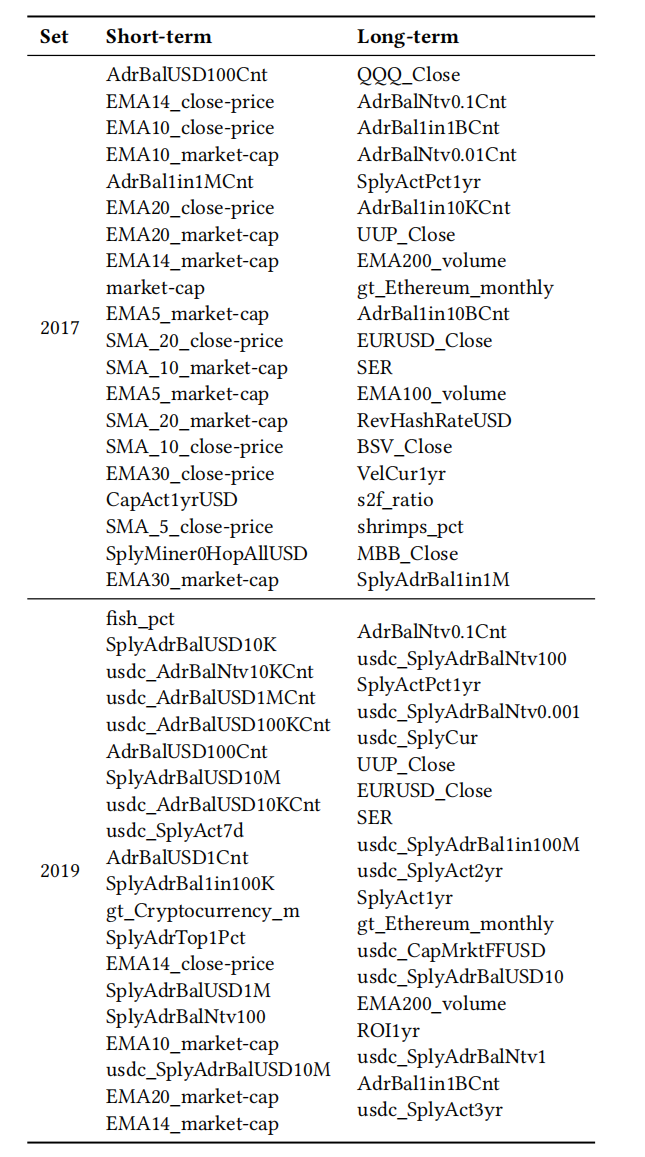 | Set | Short-term | Long-term |
|---|---|---|
| 2017 | AdrBalUSD100Cnt | QQQ_Close |
|  | EMA14_close-price | AdrBalNtv0.1Cnt |
|  | EMA10_close-price | AdrBal1in1BCnt |
|  | EMA10_market-cap | AdrBalNtv0.01Cnt |
|  | AdrBal1in1MCnt | SplyActPct1yr |
|  | EMA20_close-price | AdrBal1in10KCnt |
|  | EMA20_market-cap | UUP_Close |
|  | EMA14_market-cap | EMA200_volume |
|  | market-cap | gt_Ethereum_monthly |
|  | EMA5_market-cap | AdrBal1in10BCnt |
|  | SMA_20_close-price | EURUSD_Close |
|  | SMA_10_market-cap | SER |
|  | EMA5_market-cap | EMA100_volume |
|  | SMA_20_market-cap | RevHashRateUSD |
|  | SMA_10_close-price | BSV_Close |
|  | EMA30_close-price | VelCur1yr |
|  | CapAct1yrUSD | s2f_ratio |
|  | SMA_5_close-price | shrimps_pct |
|  | SplyMiner0HopAllUSD | MBB_Close |
|  | EMA30_market-cap | SplyAdrBal1in1M |
| 2019 | fish_pct | AdrBalNtv0.1Cnt |
|  | SplyAdrBalUSD10K | usdc_SplyAdrBalNtv100 |
|  | usdc_AdrBalNtv10KCnt | SplyActPct1yr |
|  | usdc_AdrBalUSD1MCnt | usdc_SplyAdrBalNtv0.001 |
|  | usdc_AdrBalUSD100KCnt | usdc_SplyCur |
|  | AdrBalUSD100Cnt | UUP_Close |
|  | SplyAdrBalUSD10M | EURUSD_Close |
|  | usdc_AdrBalUSD10KCnt | SER |
|  | usdc_SplyAct7d | usdc_SplyAdrBal1in100M |
|  | AdrBalUSD1Cnt | usdc_SplyAct2yr |
|  | SplyAdrBal1in100K | SplyAct1yr |
|  | gt_Cryptocurrency_m | gt_Ethereum_monthly |
|  | SplyAdrTop1Pct | usdc_CapMrktFFUSD |
|  | EMA14_close-price | usdc_SplyAdrBalUSD10 |
|  | SplyAdrBalUSD1M | EMA200_volume |
|  | SplyAdrBalNtv100 | ROI1yr |
|  | EMA10_market-cap | usdc_SplyAdrBalNtv1 |
|  | usdc_SplyAdrBalUSD10M | AdrBal1in1BCnt |
|  | EMA20_market-cap | usdc_SplyAct3yr |
|  | EMA14_market-cap |  |